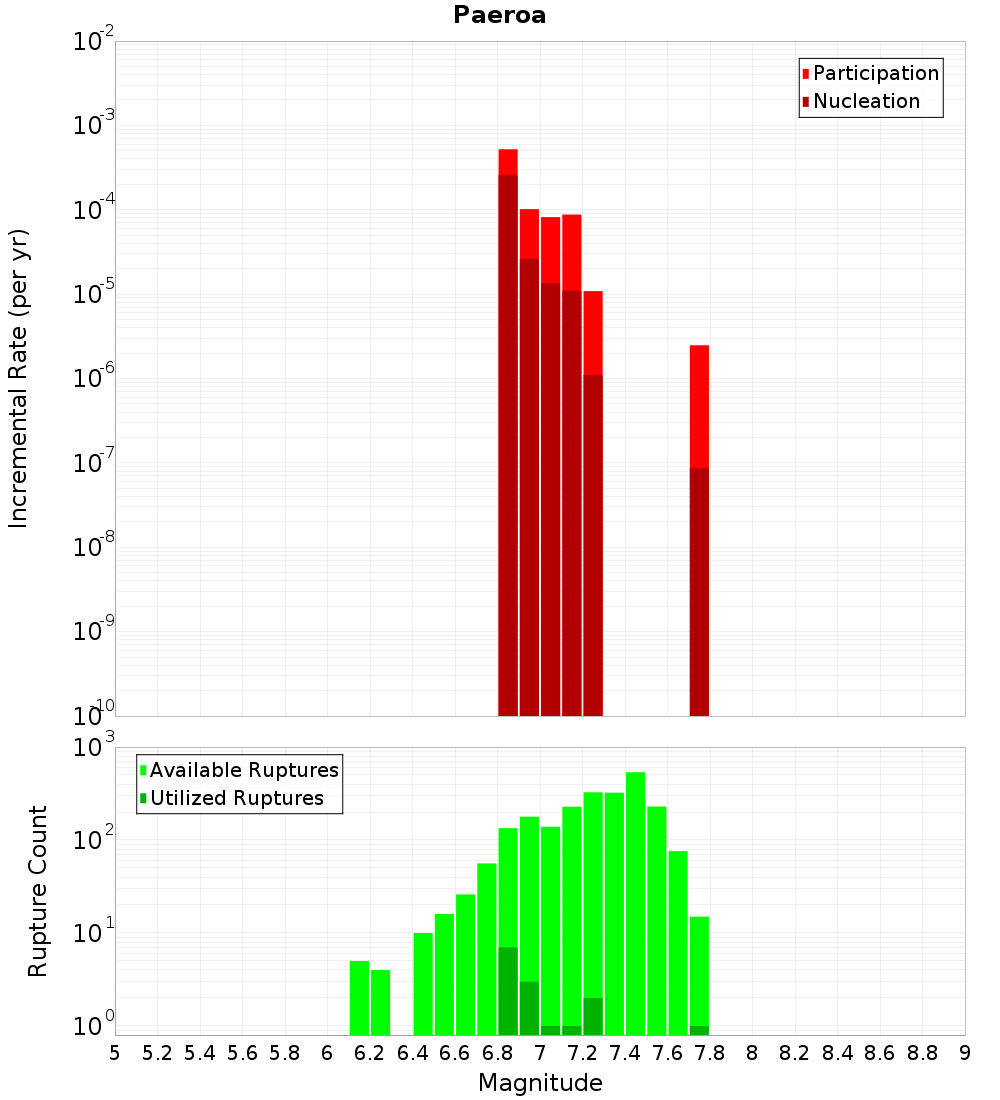 Paeroa

Participation
Nucleation

Incremental Rate (per yr)

$10^{-2}$
$10^{-3}$
$10^{-4}$
$10^{-5}$
$10^{-6}$
$10^{-7}$
$10^{-8}$
$10^{-9}$
$10^{-10}$

Available Ruptures
Utilized Ruptures

Rupture Count

$10^{3}$
$10^{2}$
$10^{1}$
$10^{0}$

5 5.2 5.4 5.6 5.8 6 6.2 6.4 6.6 6.8 7 7.2 7.4 7.6 7.8 8 8.2 8.4 8.6 8.8 9

Magnitude